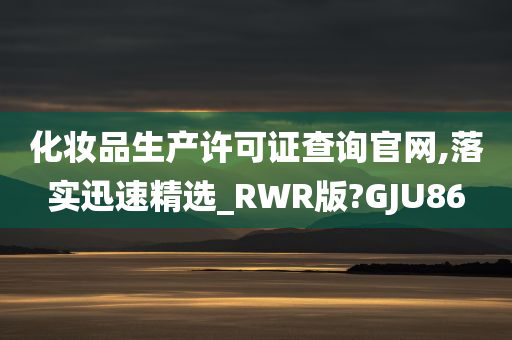 化妆品生产许可证查询官网,落实迅速精选_RWR版?GJU86